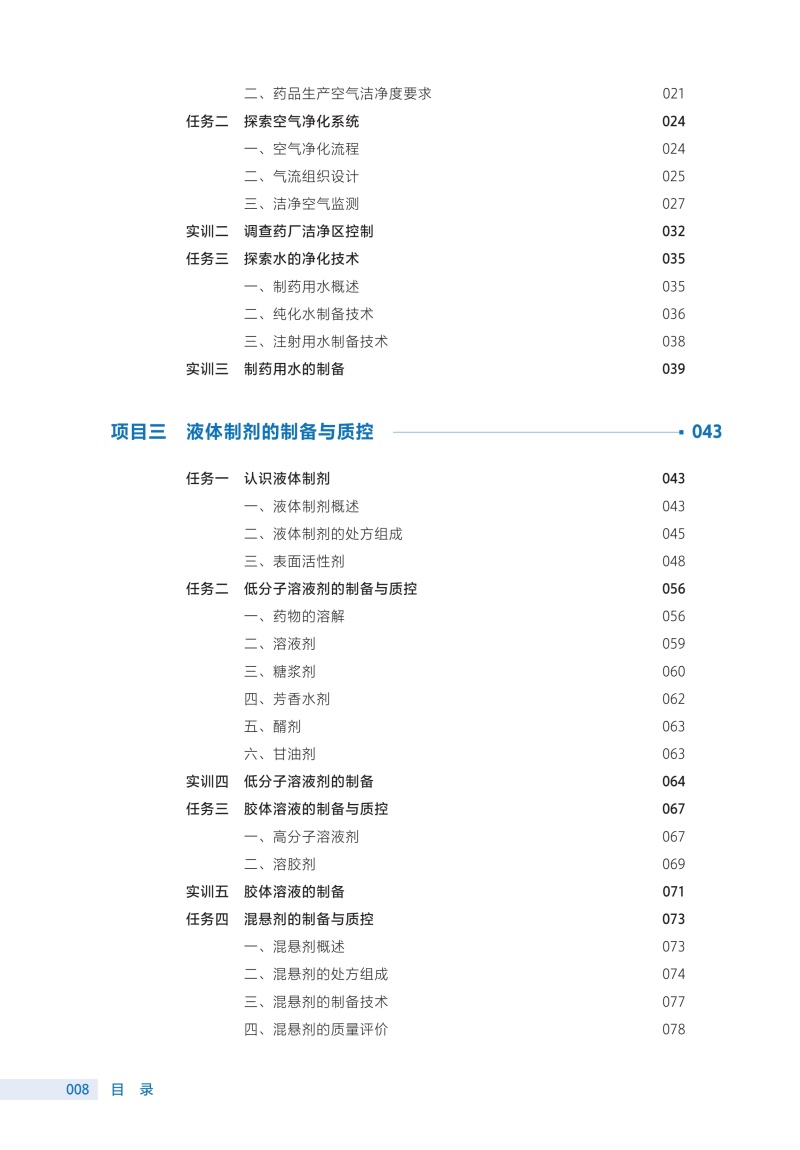 二、药品生产空气洁净度要求 021
任务二 探索空气净化系统 024
一、空气净化流程 024
二、气流组织设计 025
三、洁净空气监测 027
实训二 调查药厂洁净区控制 032
任务三 探索水的净化技术 035
一、制药用水概述 035
二、纯化水制备技术 036
三、注射用水制备技术 038
实训三 制药用水的制备 039

项目三 液体制剂的制备与质控 043

任务一 认识液体制剂 043
一、液体制剂概述 043
二、液体制剂的处方组成 045
三、表面活性剂 048
任务二 低分子溶液剂的制备与质控 056
一、药物的溶解 056
二、溶液剂 059
三、糖浆剂 060
四、芳香水剂 062
五、醑剂 063
六、甘油剂 063
实训四 低分子溶液剂的制备 064
任务三 胶体溶液的制备与质控 067
一、高分子溶液剂 067
二、溶胶剂 069
实训五 胶体溶液的制备 071
任务四 混悬剂的制备与质控 073
一、混悬剂概述 073
二、混悬剂的处方组成 074
三、混悬剂的制备技术 077
四、混悬剂的质量评价 078

008 目 录